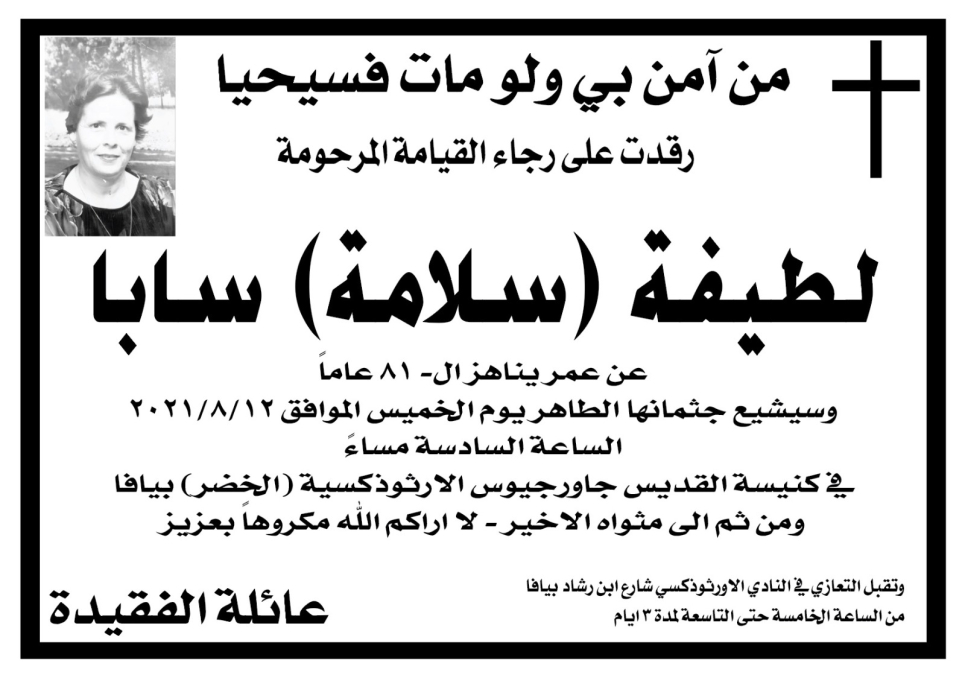 من آمن بي ولو مات فسيحيا

رقدت على رجاء القيامة المرحومة

لطيفة (سلامة) سابا

عن عمر يناهز ال- ٨١ عاماً

وسيشيع جثمانها الطاهر يوم الخميس الموافق ٢٠٢١/٨/١٢

الساعة السادسة مساءً

في كنيسة القديس جاورجيوس الارثوذكسية (الخضر) بيافا

ومن ثم الى مثواه الاخير - لا اراكم الله مكروهاً بعزيز

وتقبل التعازي في النادي الاورثوذكسي شارع ابن رشاد بيافا

من الساعة الخامسة حتى التاسعة لمدة ٣ ايام

عائلة الفقيدة